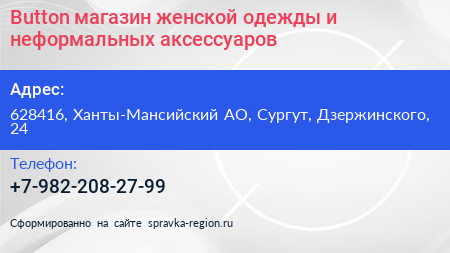 Button магазин женской одежды и неформальных аксессуаров

Адрес:

628416, Ханты-Мансийский АО, Сургут, Дзержинского, 24

Телефон:

+7-982-208-27-99

Сформированно на сайте spravka-region.ru